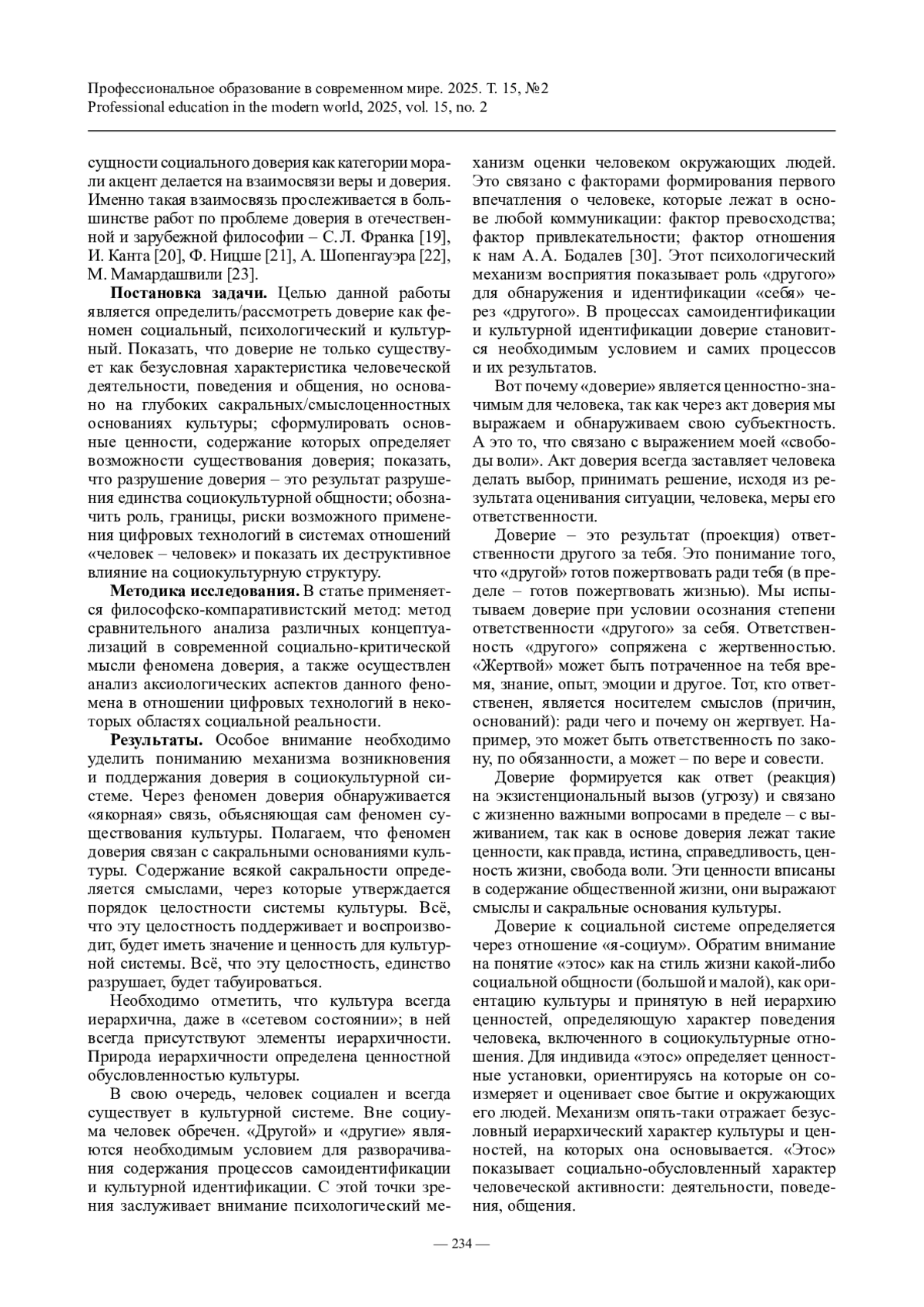 Профессиональное образование в современном мире. 2025. Т. 15, №2
Professional education in the modern world, 2025, vol. 15, no. 2

сущности социального доверия как категории морали акцент делается на взаимосвязи веры и доверия. Именно такая взаимосвязь прослеживается в большинстве работ по проблеме доверия в отечественной и зарубежной философии – С. Л. Франка [19], И. Канта [20], Ф. Ницше [21], А. Шопенгауэра [22], М. Мамардашвили [23].

Постановка задачи. Целью данной работы является определить/рассмотреть доверие как феномен социальный, психологический и культурный. Показать, что доверие не только существует как безусловная характеристика человеческой деятельности, поведения и общения, но основано на глубоких сакральных/смыслоценностных основаниях культуры; сформулировать основные ценности, содержание которых определяет возможности существования доверия; показать, что разрушение доверия – это результат разрушения единства социокультурной общности; обозначить роль, границы, риски возможного применения цифровых технологий в системах отношений «человек – человек» и показать их деструктивное влияние на социокультурную структуру.

Методика исследования. В статье применяется философско-компаративистский метод: метод сравнительного анализа различных концептуализаций в современной социально-критической мысли феномена доверия, а также осуществлен анализ аксиологических аспектов данного феномена в отношении цифровых технологий в некоторых областях социальной реальности.

Результаты. Особое внимание необходимо уделить пониманию механизма возникновения и поддержания доверия в социокультурной системе. Через феномен доверия обнаруживается «якорная» связь, объясняющая сам феномен существования культуры. Полагаем, что феномен доверия связан с сакральными основаниями культуры. Содержание всякой сакральности определяется смыслами, через которые утверждается порядок целостности системы культуры. Всё, что эту целостность поддерживает и воспроизводит, будет иметь значение и ценность для культурной системы. Всё, что эту целостность, единство разрушает, будет табуироваться.

Необходимо отметить, что культура всегда иерархична, даже в «сетевом состоянии»; в ней всегда присутствуют элементы иерархичности. Природа иерархичности определена ценностной обусловленностью культуры.

В свою очередь, человек социален и всегда существует в культурной системе. Вне социума человек обречен. «Другой» и «другие» являются необходимым условием для разворачивания содержания процессов самоидентификации и культурной идентификации. С этой точки зрения заслуживает внимание психологический механизм оценки человеком окружающих людей. Это связано с факторами формирования первого впечатления о человеке, которые лежат в основе любой коммуникации: фактор превосходства; фактор привлекательности; фактор отношения к нам А. А. Бодалев [30]. Этот психологический механизм восприятия показывает роль «другого» для обнаружения и идентификации «себя» через «другого». В процессах самоидентификации и культурной идентификации доверие становится необходимым условием и самих процессов и их результатов.

Вот почему «доверие» является ценностно-значимым для человека, так как через акт доверия мы выражаем и обнаруживаем свою субъектность. А это то, что связано с выражением моей «свободы воли». Акт доверия всегда заставляет человека делать выбор, принимать решение, исходя из результата оценивания ситуации, человека, меры его ответственности.

Доверие – это результат (проекция) ответственности другого за тебя. Это понимание того, что «другой» готов пожертвовать ради тебя (в пределе – готов пожертвовать жизнью). Мы испытываем доверие при условии осознания степени ответственности «другого» за себя. Ответственность «другого» сопряжена с жертвенностью. «Жертвой» может быть потраченное на тебя время, знание, опыт, эмоции и другое. Тот, кто ответственен, является носителем смыслов (причин, оснований): ради чего и почему он жертвует. Например, это может быть ответственность по закону, по обязанности, а может – по вере и совести.

Доверие формируется как ответ (реакция) на экзистенциональный вызов (угрозу) и связано с жизненно важными вопросами в пределе – с выживанием, так как в основе доверия лежат такие ценности, как правда, истина, справедливость, ценность жизни, свобода воли. Эти ценности вписаны в содержание общественной жизни, они выражают смыслы и сакральные основания культуры.

Доверие к социальной системе определяется через отношение «я-социум». Обратим внимание на понятие «этос» как на стиль жизни какой-либо социальной общности (большой и малой), как ориентацию культуры и принятую в ней иерархию ценностей, определяющую характер поведения человека, включенного в социокультурные отношения. Для индивида «этос» определяет ценностные установки, ориентируясь на которые он соизмеряет и оценивает свое бытие и окружающих его людей. Механизм опять-таки отражает безусловный иерархический характер культуры и ценностей, на которых она основывается. «Этос» показывает социально-обусловленный характер человеческой активности: деятельности, поведения, общения.

— 234 —